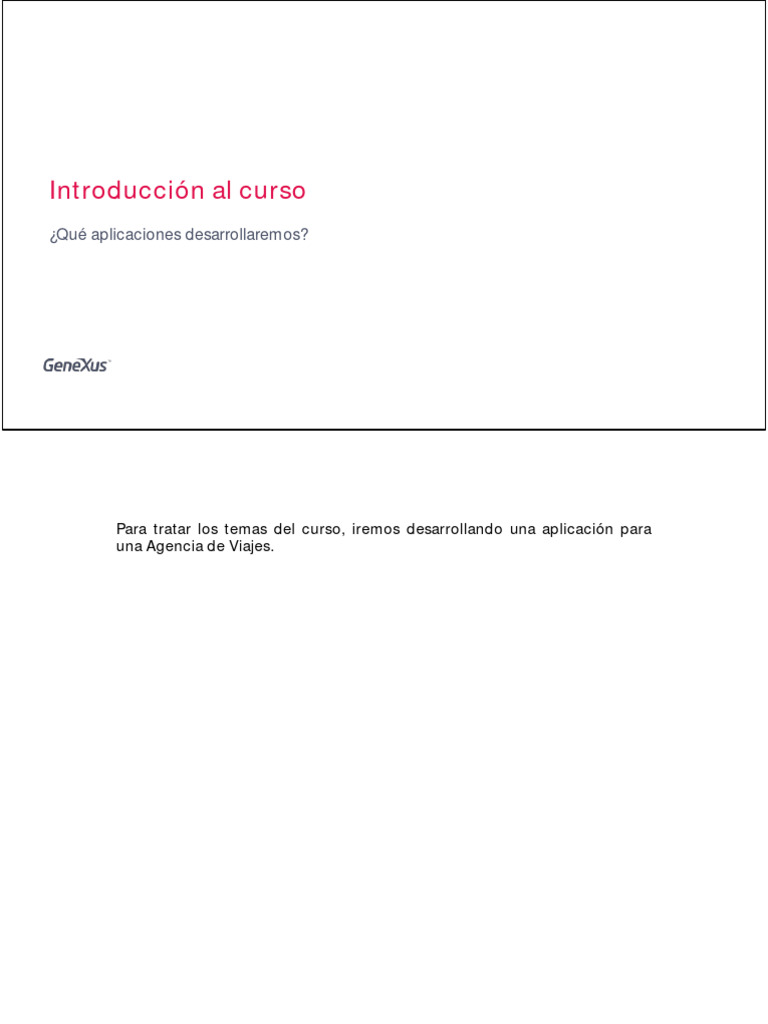 Introducción al curso

¿Qué aplicaciones desarrollaremos?

GeneXus

Para tratar los temas del curso, iremos desarrollando una aplicación para una Agencia de Viajes.